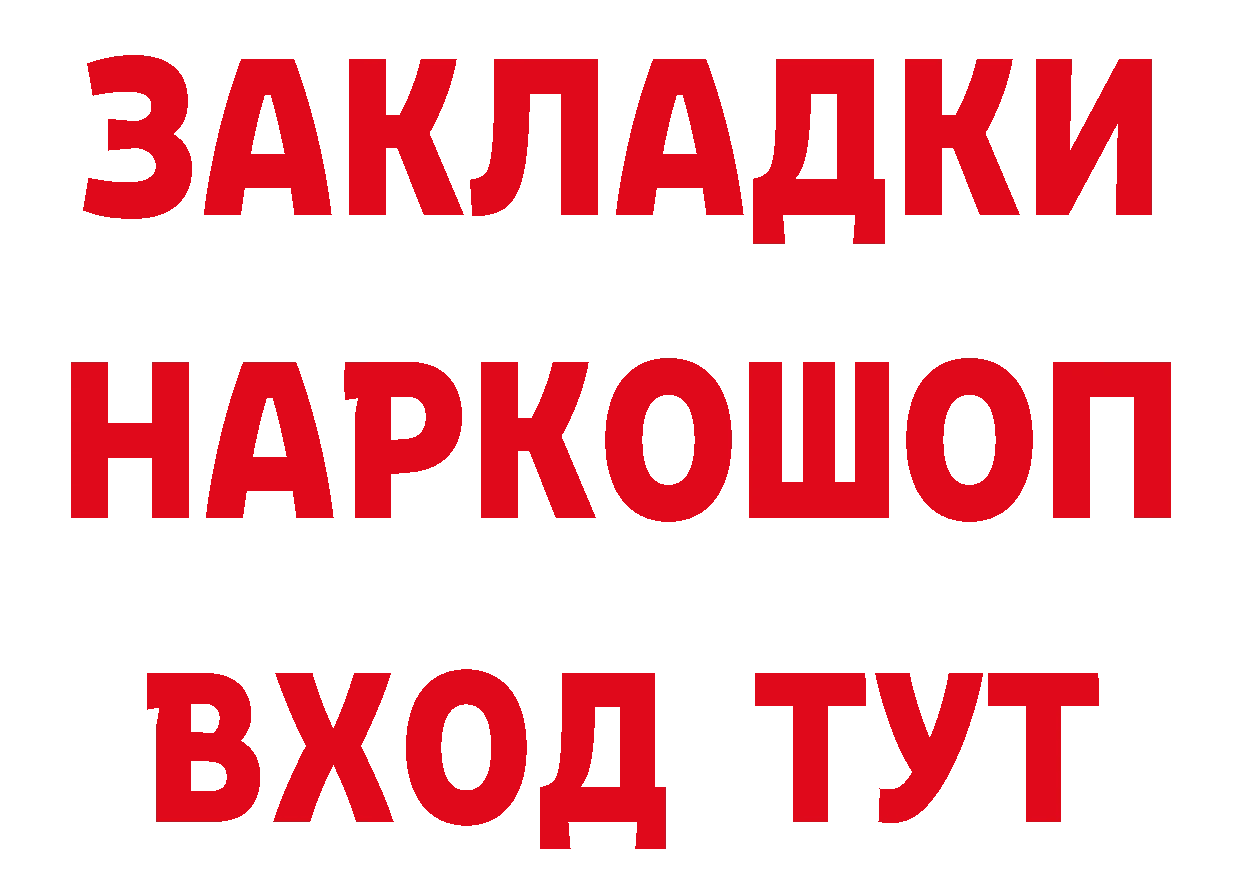 ЗАКЛАДКИ
НАРКОШОП
ВХОД ТУТ